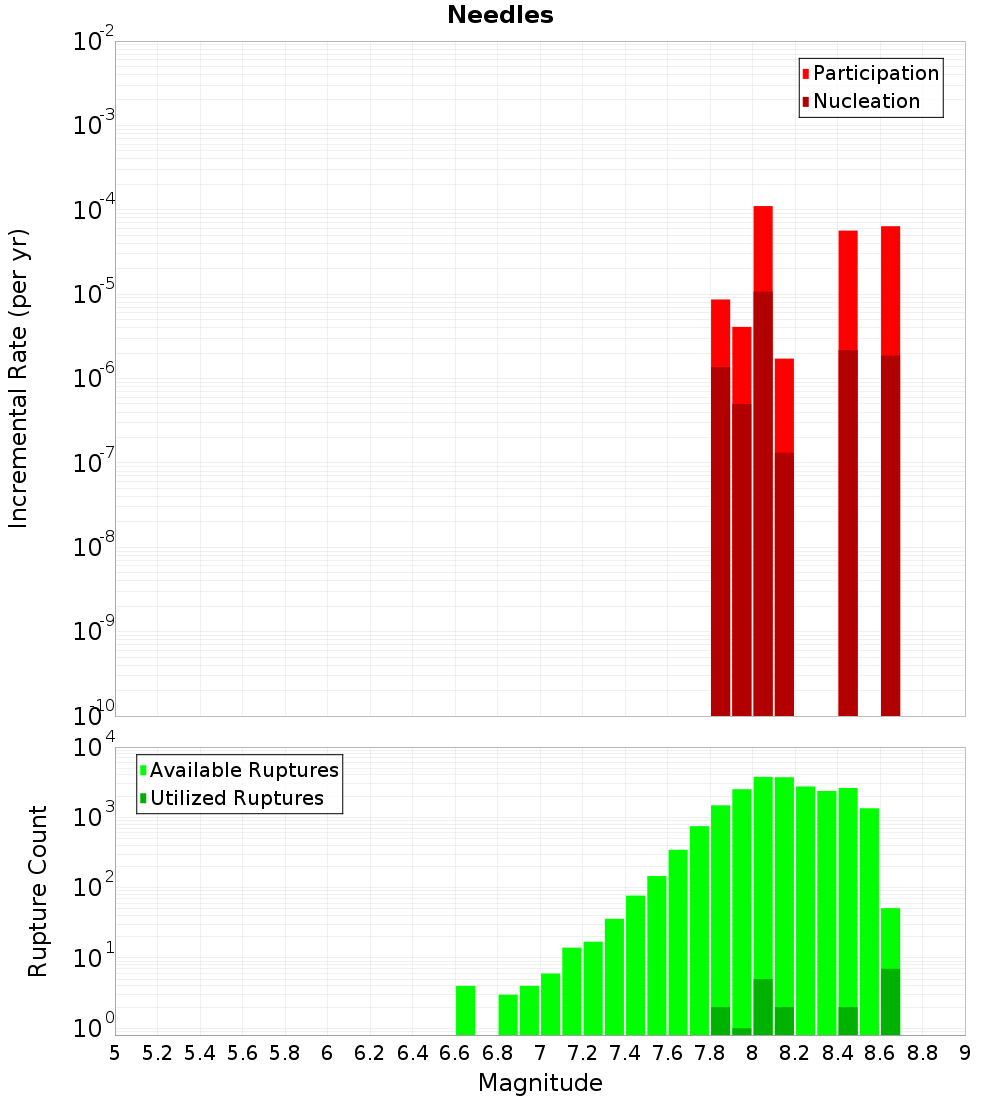 Needles

Participation
Nucleation

Incremental Rate (per yr)

$10^{-2}$
$10^{-3}$
$10^{-4}$
$10^{-5}$
$10^{-6}$
$10^{-7}$
$10^{-8}$
$10^{-9}$
$10^{-10}$

Available Ruptures
Utilized Ruptures

Rupture Count

$10^{4}$
$10^{3}$
$10^{2}$
$10^{1}$
$10^{0}$

5 5.2 5.4 5.6 5.8 6 6.2 6.4 6.6 6.8 7 7.2 7.4 7.6 7.8 8 8.2 8.4 8.6 8.8 9

Magnitude